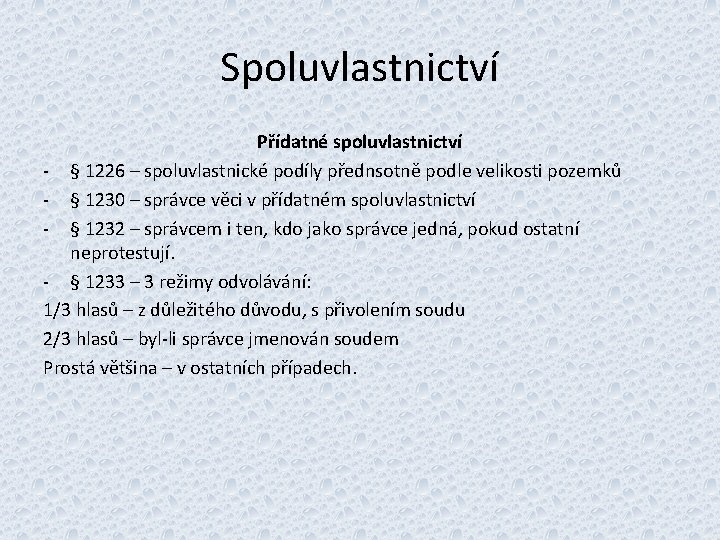 Spoluvlastnictví

Přídatné spoluvlastnictví

- § 1226 – spoluvlastnické podíly přednsotně podle velikosti pozemků
- § 1230 – správce věci v přídatném spoluvlastnictví
- § 1232 – správcem i ten, kdo jako správce jedná, pokud ostatní neprotestují.
- § 1233 – 3 režimy odvolávání:

1/3 hlasů – z důležitého důvodu, s přivolením soudu

2/3 hlasů – byl-li správce jmenován soudem

Prostá většina – v ostatních případech.